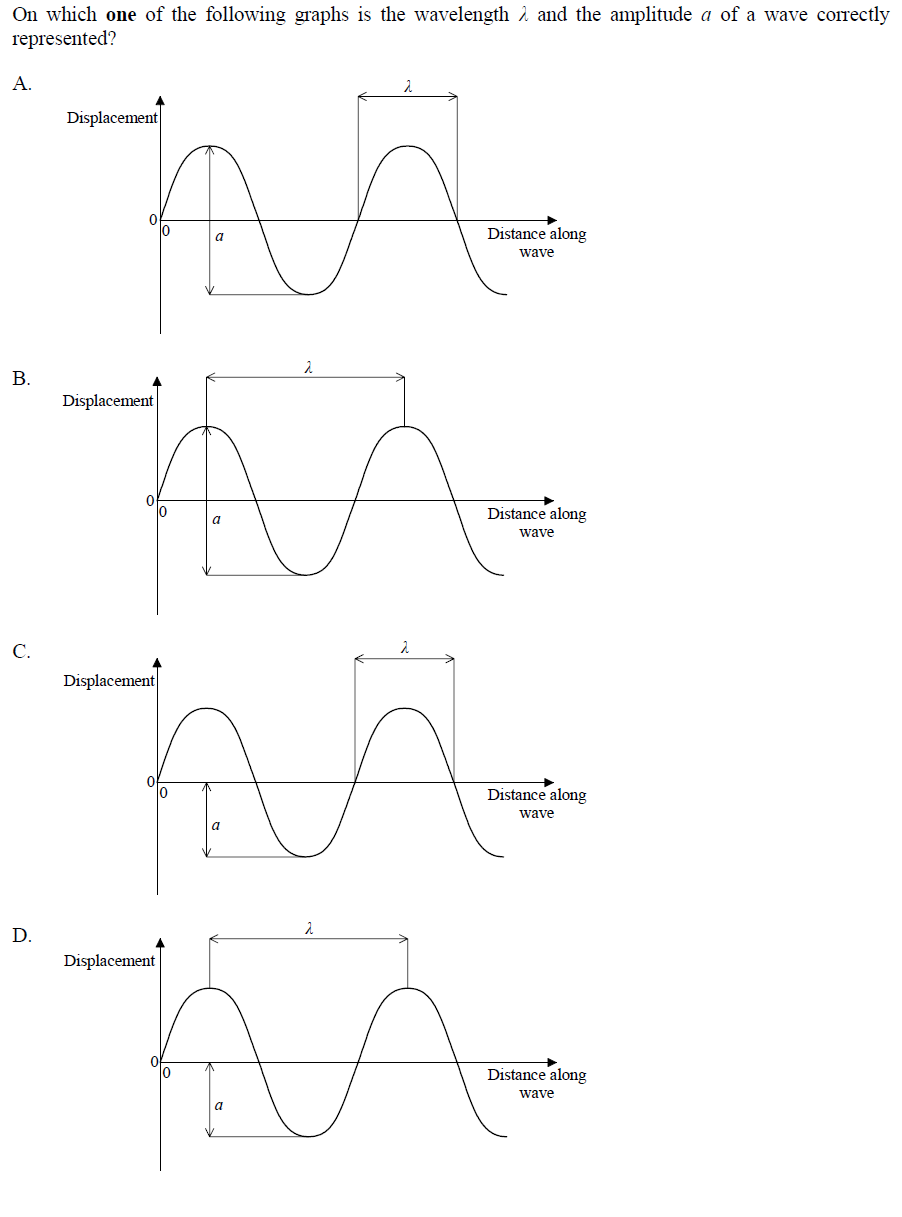 On which **one** of the following graphs is the wavelength $\lambda$ and the amplitude $a$ of a wave correctly represented?

A.

$\lambda$

Displacement

0

0

$a$

Distance along wave

B.

$\lambda$

Displacement

0

0

$a$

Distance along wave

C.

$\lambda$

Displacement

0

0

$a$

Distance along wave

D.

$\lambda$

Displacement

0

0

$a$

Distance along wave